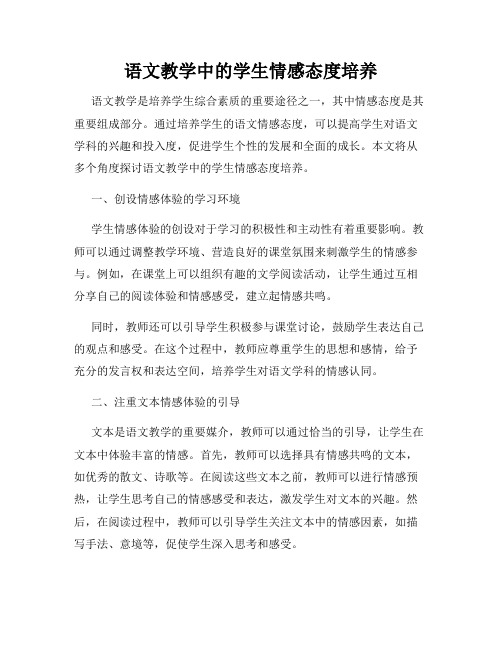 语文教学中的学生情感态度培养

语文教学是培养学生综合素质的重要途径之一，其中情感态度是其重要组成部分。通过培养学生的语文情感态度，可以提高学生对语文学科的兴趣和投入度，促进学生个性的发展和全面的成长。本文将从多个角度探讨语文教学中的学生情感态度培养。

一、创设情感体验的学习环境

学生情感体验的创设对于学习的积极性和主动性有着重要影响。教师可以通过调整教学环境、营造良好的课堂氛围来刺激学生的情感参与。例如，在课堂上可以组织有趣的文学阅读活动，让学生通过互相分享自己的阅读体验和情感感受，建立起情感共鸣。

同时，教师还可以引导学生积极参与课堂讨论，鼓励学生表达自己的观点和感受。在这个过程中，教师应尊重学生的思想和感情，给予充分的发言权和表达空间，培养学生对语文学科的情感认同。

二、注重文本情感体验的引导

文本是语文教学的重要媒介，教师可以通过恰当的引导，让学生在文本中体验丰富的情感。首先，教师可以选择具有情感共鸣的文本，如优秀的散文、诗歌等。在阅读这些文本之前，教师可以进行情感预热，让学生思考自己的情感感受和表达，激发学生对文本的兴趣。然后，在阅读过程中，教师可以引导学生关注文本中的情感因素，如描写手法、意境等，促使学生深入思考和感受。